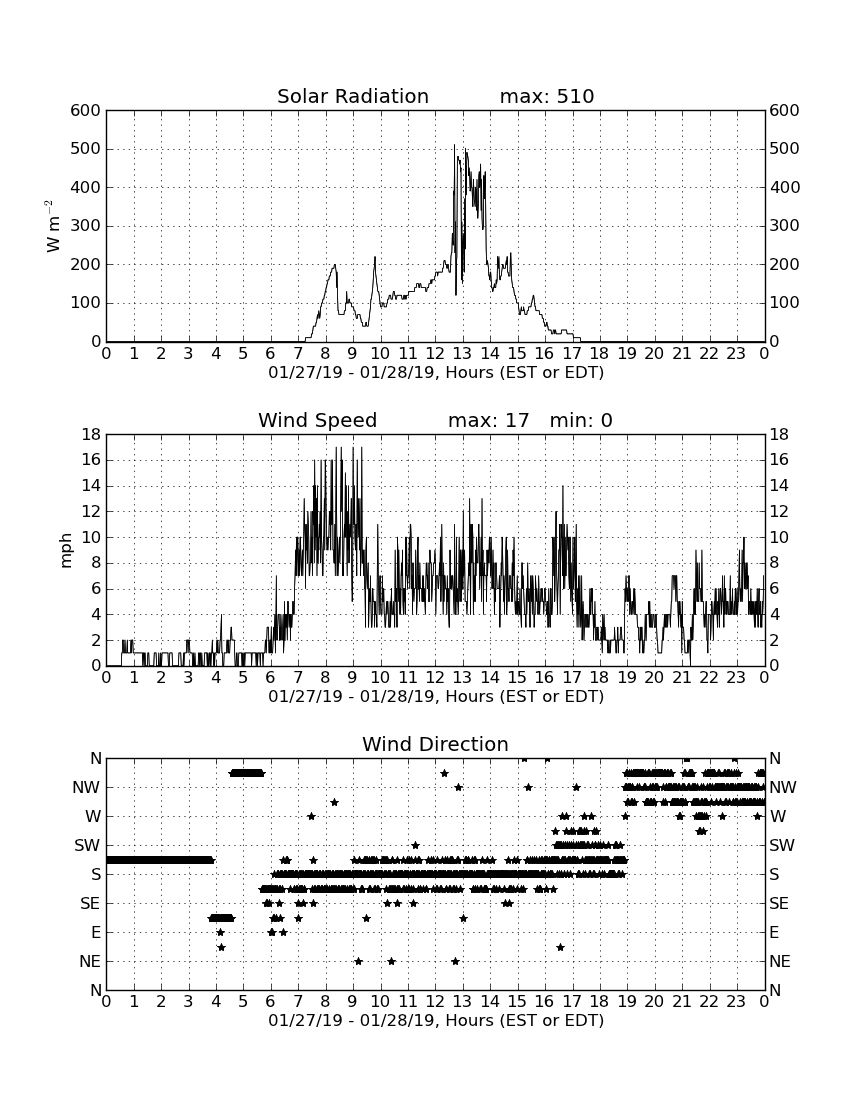 Solar Radiation max: 510

600 500 400 300 200 100 0

$W\ m^{-2}$

600 500 400 300 200 100 0

0 1 2 3 4 5 6 7 8 9 10 11 12 13 14 15 16 17 18 19 20 21 22 23 0

01/27/19 - 01/28/19, Hours (EST or EDT)

Wind Speed max: 17 min: 0

18 16 14 12 10 8 6 4 2 0

mph

18 16 14 12 10 8 6 4 2 0

0 1 2 3 4 5 6 7 8 9 10 11 12 13 14 15 16 17 18 19 20 21 22 23 0

01/27/19 - 01/28/19, Hours (EST or EDT)

Wind Direction

N NW W SW S SE E NE N

N NW W SW S SE E NE N

0 1 2 3 4 5 6 7 8 9 10 11 12 13 14 15 16 17 18 19 20 21 22 23 0

01/27/19 - 01/28/19, Hours (EST or EDT)